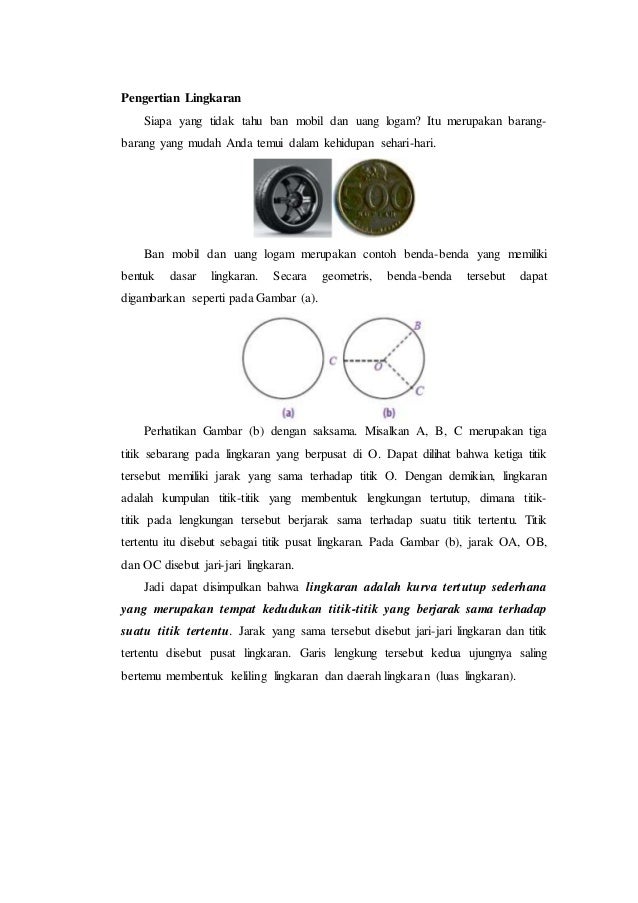 Pengertian Lingkaran

Siapa yang tidak tahu ban mobil dan uang logam? Itu merupakan barang-barang yang mudah Anda temui dalam kehidupan sehari-hari.

500

Ban mobil dan uang logam merupakan contoh benda-benda yang memiliki bentuk dasar lingkaran. Secara geometris, benda-benda tersebut dapat digambarkan seperti pada Gambar (a).

C O B C

(a) (b)

Perhatikan Gambar (b) dengan saksama. Misalkan A, B, C merupakan tiga titik sebarang pada lingkaran yang berpusat di O. Dapat dilihat bahwa ketiga titik tersebut memiliki jarak yang sama terhadap titik O. Dengan demikian, lingkaran adalah kumpulan titik-titik yang membentuk lengkungan tertutup, dimana titik-titik pada lengkungan tersebut berjarak sama terhadap suatu titik tertentu. Titik tertentu itu disebut sebagai titik pusat lingkaran. Pada Gambar (b), jarak OA, OB, dan OC disebut jari-jari lingkaran.

Jadi dapat disimpulkan bahwa lingkaran adalah kurva tertutup sederhana yang merupakan tempat kedudukan titik-titik yang berjarak sama terhadap suatu titik tertentu. Jarak yang sama tersebut disebut jari-jari lingkaran dan titik tertentu disebut pusat lingkaran. Garis lengkung tersebut kedua ujungnya saling bertemu membentuk keliling lingkaran dan daerah lingkaran (luas lingkaran).